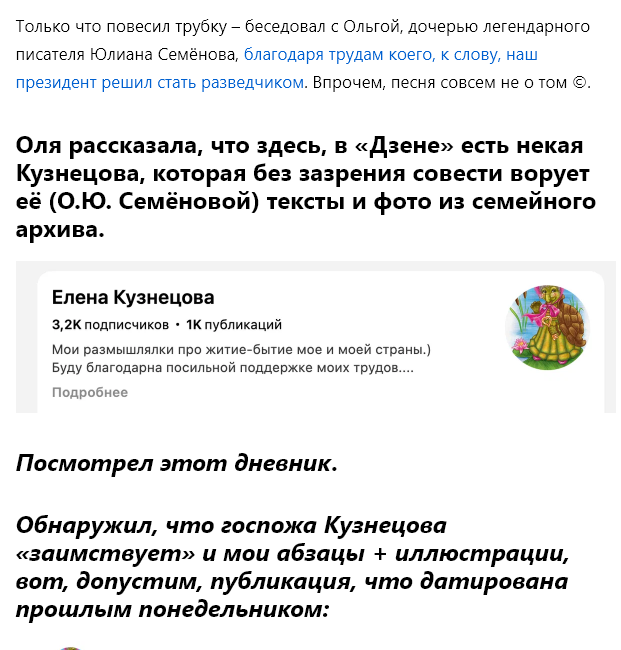 Только что повесил трубку – беседовал с Ольгой, дочерью легендарного писателя Юлиана Семёнова, благодаря трудам коего, к слову, наш президент решил стать разведчиком. Впрочем, песня совсем не о том ©.

Оля рассказала, что здесь, в «Дзене» есть некая Кузнецова, которая без зазрения совести ворует её (О.Ю. Семёновой) тексты и фото из семейного архива.

Елена Кузнецова

3,2K подписчиков • 1K публикаций

Мои размышлялки про житие-бытие мое и моей страны.) Буду благодарна посильной поддержке моих трудов....

Подробнее

Посмотрел этот дневник.

Обнаружил, что госпожа Кузнецова «заимствует» и мои абзацы + иллюстрации, вот, допустим, публикация, что датирована прошлым понедельником: